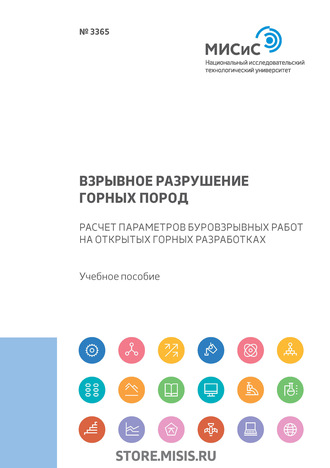 № 3365

МИСиС
Национальный исследовательский технологический университет

ВЗРЫВНОЕ РАЗРУШЕНИЕ ГОРНЫХ ПОРОД

РАСЧЕТ ПАРАМЕТРОВ БУРОВЗРЫВНЫХ РАБОТ НА ОТКРЫТЫХ ГОРНЫХ РАЗРАБОТКАХ

Учебное пособие

STORE.MISIS.RU